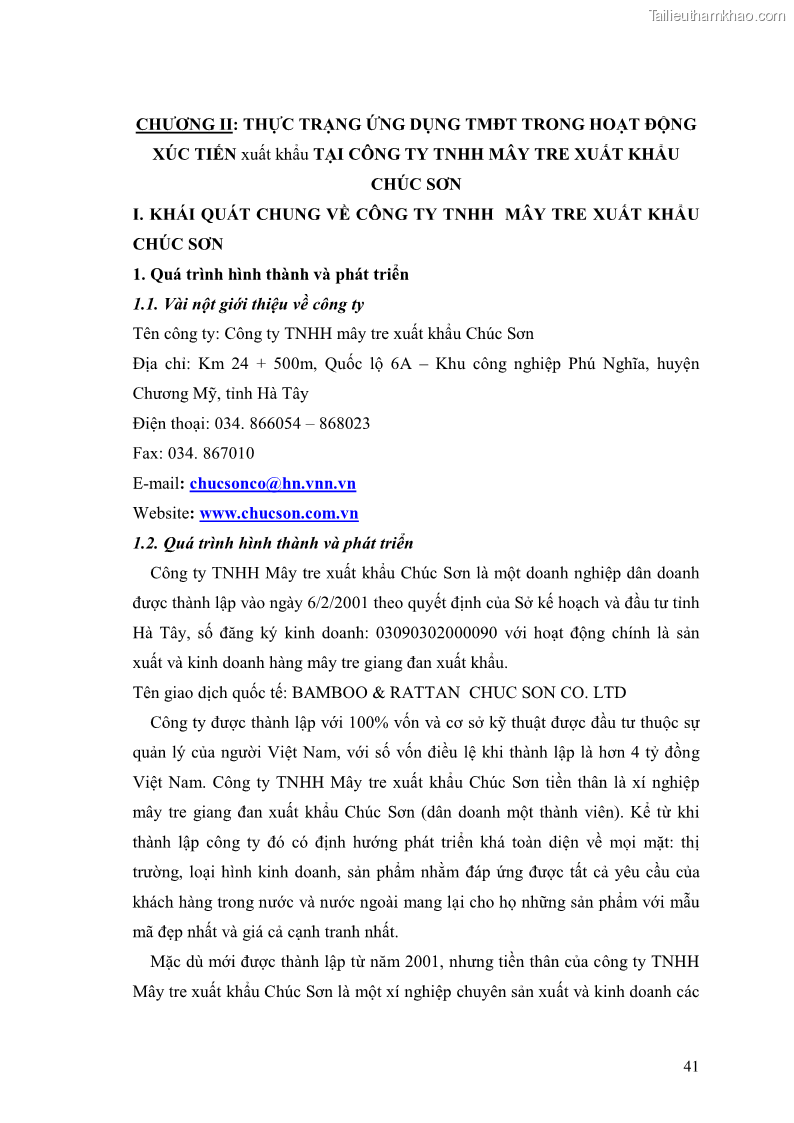 Tailieuthamkhao.com

CHƯƠNG II: THỰC TRẠNG ỨNG DỤNG TMĐT TRONG HOẠT ĐỘNG XÚC TIẾN xuất khẩu TẠI CÔNG TY TNHH MÂY TRE XUẤT KHẨU CHÚC SƠN

I. KHÁI QUÁT CHUNG VỀ CÔNG TY TNHH MÂY TRE XUẤT KHẨU CHÚC SƠN

1. Quá trình hình thành và phát triển

1.1. Vài nột giới thiệu về công ty

Tên công ty: Công ty TNHH mây tre xuất khẩu Chúc Sơn

Địa chỉ: Km 24 + 500m, Quốc lộ 6A – Khu công nghiệp Phú Nghĩa, huyện Chương Mỹ, tỉnh Hà Tây

Điện thoại: 034. 866054 – 868023

Fax: 034. 867010

E-mail: chucsonco@hn.vnn.vn

Website: www.chucson.com.vn

1.2. Quá trình hình thành và phát triển

Công ty TNHH Mây tre xuất khẩu Chúc Sơn là một doanh nghiệp dân doanh được thành lập vào ngày 6/2/2001 theo quyết định của Sở kế hoạch và đầu tư tỉnh Hà Tây, số đăng ký kinh doanh: 03090302000090 với hoạt động chính là sản xuất và kinh doanh hàng mây tre giang đan xuất khẩu.

Tên giao dịch quốc tế: BAMBOO & RATTAN CHUC SON CO. LTD

Công ty được thành lập với 100% vốn và cơ sở kỹ thuật được đầu tư thuộc sự quản lý của người Việt Nam, với số vốn điều lệ khi thành lập là hơn 4 tỷ đồng Việt Nam. Công ty TNHH Mây tre xuất khẩu Chúc Sơn tiền thân là xí nghiệp mây tre giang đan xuất khẩu Chúc Sơn (dân doanh một thành viên). Kể từ khi thành lập công ty đó có định hướng phát triển khá toàn diện về mọi mặt: thị trường, loại hình kinh doanh, sản phẩm nhằm đáp ứng được tất cả yêu cầu của khách hàng trong nước và nước ngoài mang lại cho họ những sản phẩm với mẫu mã đẹp nhất và giá cả cạnh tranh nhất.

Mặc dù mới được thành lập từ năm 2001, nhưng tiền thân của công ty TNHH Mây tre xuất khẩu Chúc Sơn là một xí nghiệp chuyên sản xuất và kinh doanh các

41